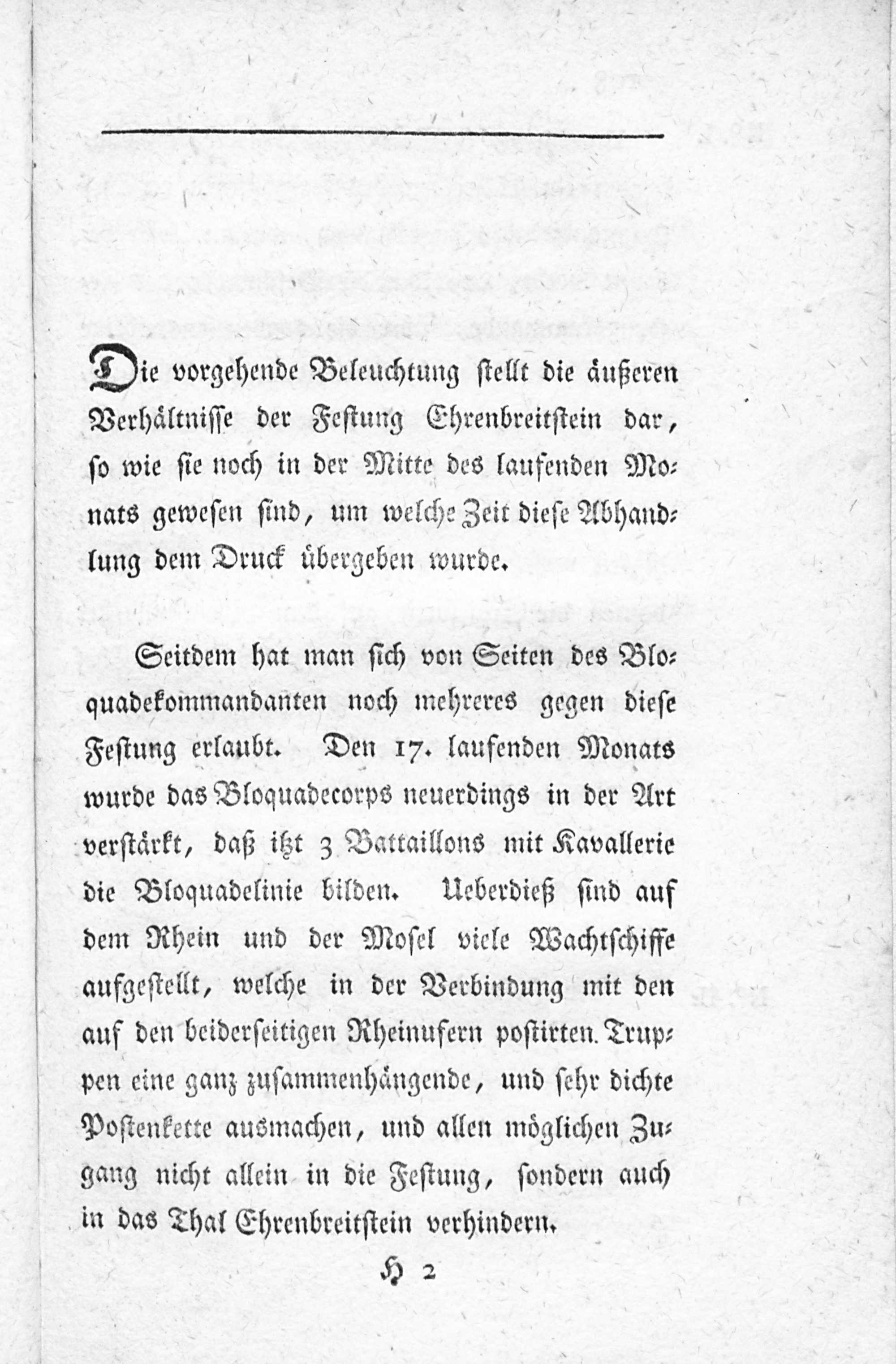 Die vorgehende Beleuchtung stellt die äußeren Verhältnisse der Festung Ehrenbreitstein dar, so wie sie noch in der Mitte des laufenden Monats gewesen sind, um welche Zeit diese Abhandlung dem Druck übergeben wurde.

Seitdem hat man sich von Seiten des Bloquadekommandanten noch mehreres gegen diese Festung erlaubt. Den 17. laufenden Monats wurde das Bloquadecorps neuerdings in der Art verstärkt, daß itzt 3 Battaillons mit Kavallerie die Bloquadelinie bilden. Ueberdieß sind auf dem Rhein und der Mosel viele Wachtschiffe aufgestellt, welche in der Verbindung mit den auf den beiderseitigen Rheinufern postirten Truppen eine ganz zusammenhängende, und sehr dichte Postenkette ausmachen, und allen möglichen Zugang nicht allein in die Festung, sondern auch in das Thal Ehrenbreitstein verhindern.

H 2